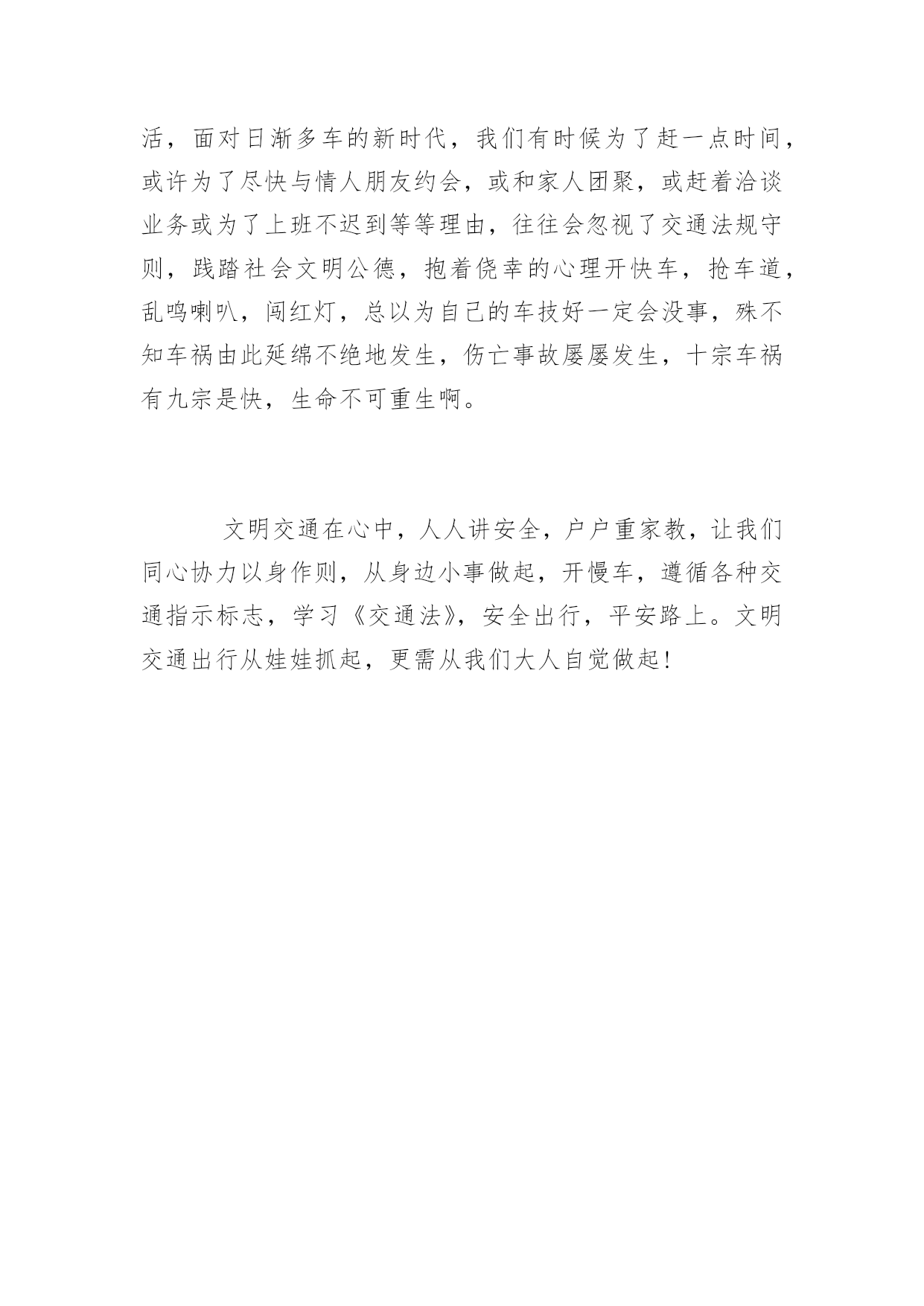 活，面对日渐多车的新时代，我们有时候为了赶一点时间，或许为了尽快与情人朋友约会，或和家人团聚，或赶着洽谈业务或为了上班不迟到等等理由，往往会忽视了交通法规守则，践踏社会文明公德，抱着侥幸的心理开快车，抢车道，乱鸣喇叭，闯红灯，总以为自己的车技好一定会没事，殊不知车祸由此延绵不绝地发生，伤亡事故屡屡发生，十宗车祸有九宗是快，生命不可重生啊。

文明交通在心中，人人讲安全，户户重家教，让我们同心协力以身作则，从身边小事做起，开慢车，遵循各种交通指示标志，学习《交通法》，安全出行，平安路上。文明交通出行从娃娃抓起，更需从我们大人自觉做起!